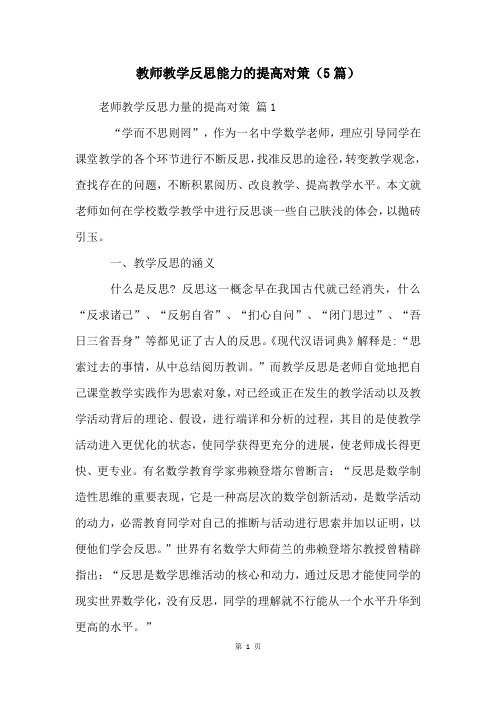 教师教学反思能力的提高对策（5篇）

老师教学反思力量的提高对策 篇1

“学而不思则罔”，作为一名中学数学老师，理应引导同学在课堂教学的各个环节进行不断反思，找准反思的途径，转变教学观念，查找存在的问题，不断积累阅历、改良教学、提高教学水平。本文就老师如何在学校数学教学中进行反思谈一些自己肤浅的体会，以抛砖引玉。

一、教学反思的涵义

什么是反思？反思这一概念早在我国古代就已经消失，什么“反求诸己”、“反躬自省”、“扪心自问”、“闭门思过”、“吾日三省吾身”等都见证了古人的反思。《现代汉语词典》解释是：“思索过去的事情，从中总结阅历教训。”而教学反思是老师自觉地把自己课堂教学实践作为思索对象，对已经或正在发生的教学活动以及教学活动背后的理论、假设，进行端详和分析的过程，其目的是使教学活动进入更优化的状态，使同学获得更充分的进展，使老师成长得更快、更专业。有名数学教育学家弗赖登塔尔曾断言：“反思是数学制造性思维的重要表现，它是一种高层次的数学创新活动，是数学活动的动力，必需教育同学对自己的推断与活动进行思索并加以证明，以便他们学会反思。”世界有名数学大师荷兰的弗赖登塔尔教授曾精辟指出：“反思是数学思维活动的核心和动力，通过反思才能使同学的现实世界数学化，没有反思，同学的理解就不行能从一个水平升华到更高的水平。”

第 1 页